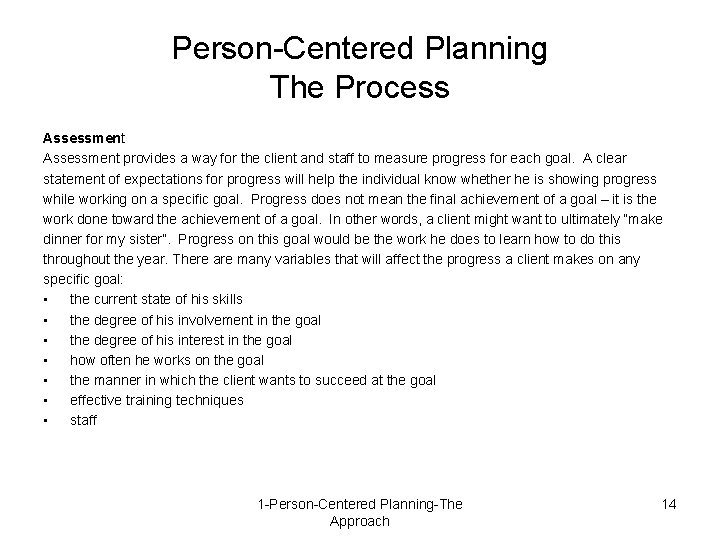 Person-Centered Planning
The Process

Assessment
Assessment provides a way for the client and staff to measure progress for each goal. A clear statement of expectations for progress will help the individual know whether he is showing progress while working on a specific goal. Progress does not mean the final achievement of a goal – it is the work done toward the achievement of a goal. In other words, a client might want to ultimately "make dinner for my sister". Progress on this goal would be the work he does to learn how to do this throughout the year. There are many variables that will affect the progress a client makes on any specific goal:
▪ the current state of his skills
▪ the degree of his involvement in the goal
▪ the degree of his interest in the goal
▪ how often he works on the goal
▪ the manner in which the client wants to succeed at the goal
▪ effective training techniques
▪ staff

1-Person-Centered Planning-The Approach

14